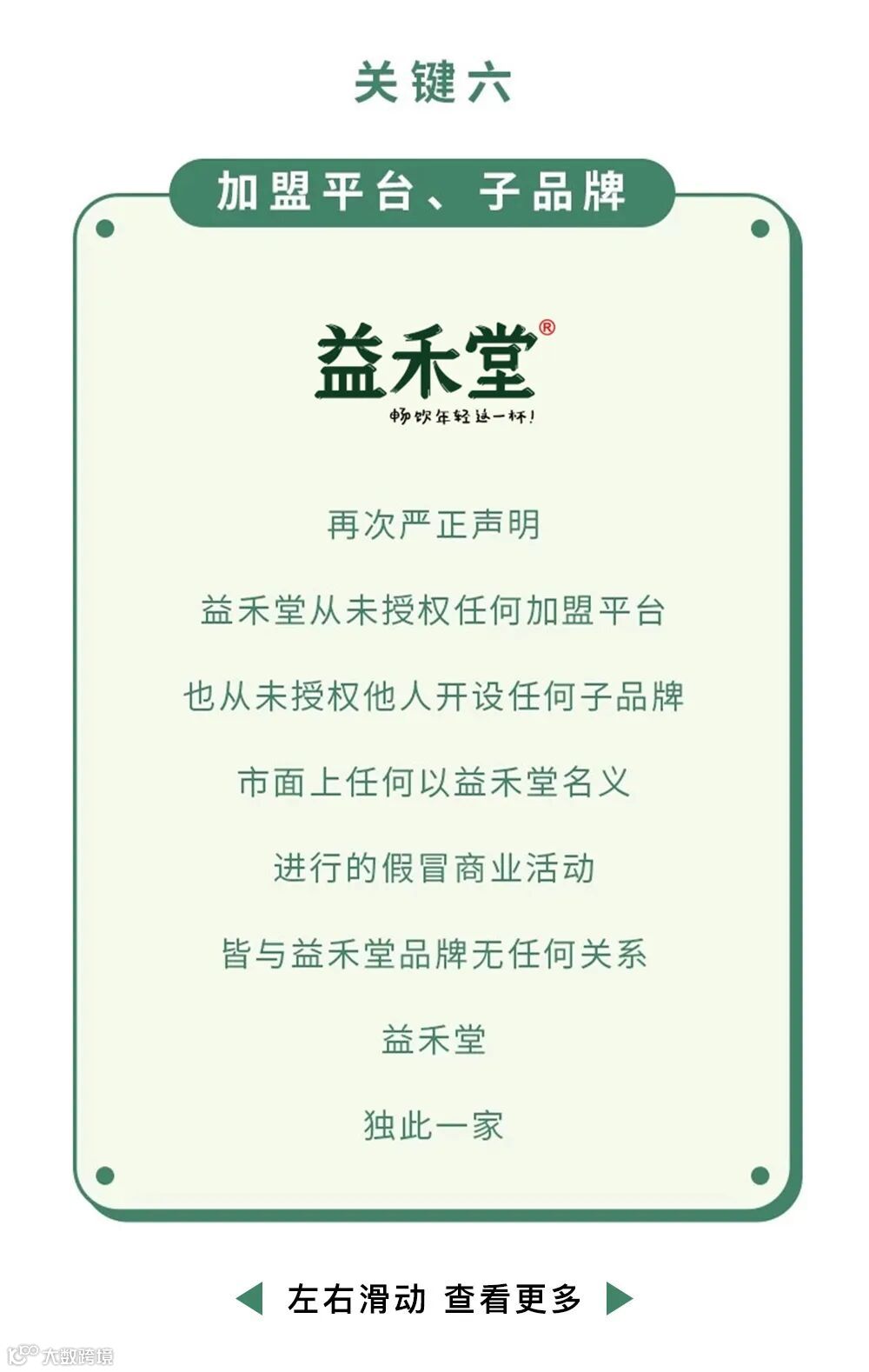 关键六

加盟平台、子品牌

益禾堂®

畅饮年轻这一杯!

再次严正声明

益禾堂从未授权任何加盟平台

也从未授权他人开设任何子品牌

市面上任何以益禾堂名义

进行的假冒商业活动

皆与益禾堂品牌无任何关系

益禾堂

独此一家

左右滑动 查看更多

大数跨境